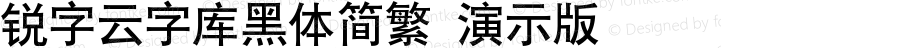 锐字云字库黑体简繁 演示版